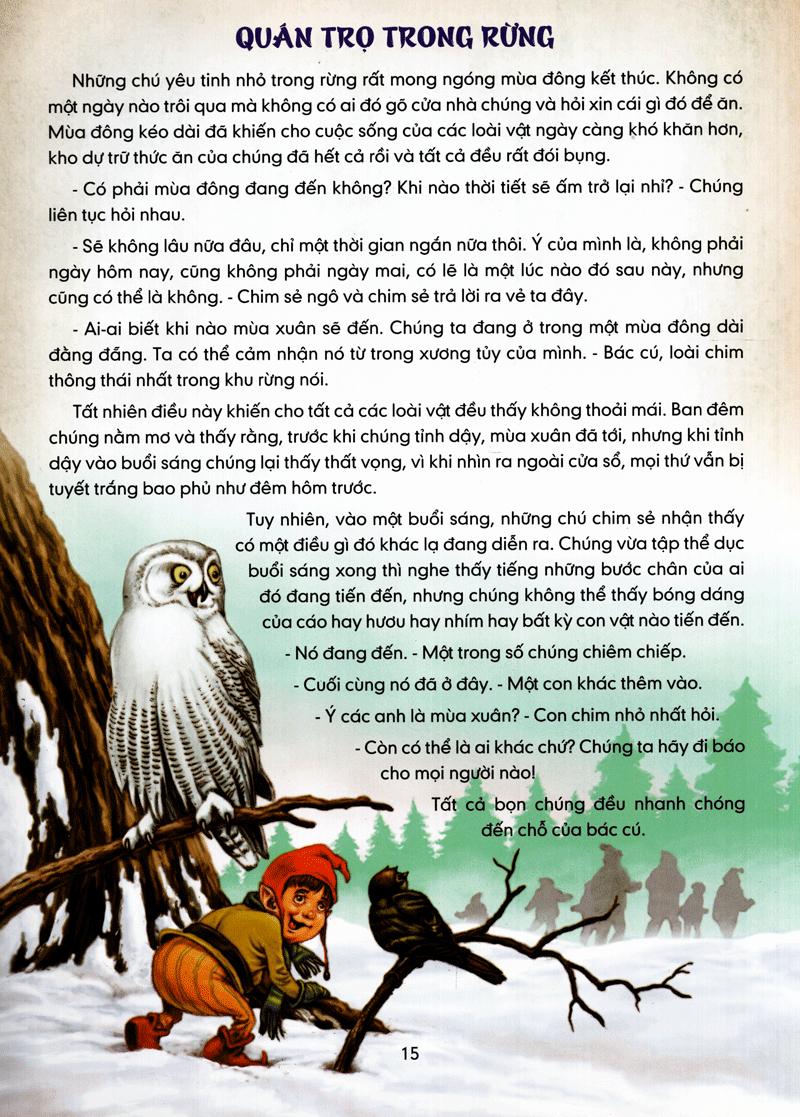 QUÁN TRỌ TRONG RỪNG

Những chú yêu tinh nhỏ trong rừng rất mong ngóng mùa đông kết thúc. Không có một ngày nào trôi qua mà không có ai đó gõ cửa nhà chúng và hỏi xin cái gì đó để ăn. Mùa đông kéo dài đã khiến cho cuộc sống của các loài vật ngày càng khó khăn hơn, kho dự trữ thức ăn của chúng đã hết cả rồi và tất cả đều rất đói bụng.

- Có phải mùa đông đang đến không? Khi nào thời tiết sẽ ấm trở lại nhỉ? - Chúng liên tục hỏi nhau.

- Sẽ không lâu nữa đâu, chỉ một thời gian ngắn nữa thôi. Ý của mình là, không phải ngày hôm nay, cũng không phải ngày mai, có lẽ là một lúc nào đó sau này, nhưng cũng có thể là không. - Chim sẻ ngô và chim sẻ trả lời ra vẻ ta đây.

- Ai-ai biết khi nào mùa xuân sẽ đến. Chúng ta đang ở trong một mùa đông dài đằng đẵng. Ta có thể cảm nhận nó từ trong xương tủy của mình. - Bác cú, loài chim thông thái nhất trong khu rừng nói.

Tất nhiên điều này khiến cho tất cả các loài vật đều thấy không thoải mái. Ban đêm chúng nằm mơ và thấy rằng, trước khi chúng tỉnh dậy, mùa xuân đã tới, nhưng khi tỉnh dậy vào buổi sáng chúng lại thấy thất vọng, vì khi nhìn ra ngoài cửa sổ, mọi thứ vẫn bị tuyết trắng bao phủ như đêm hôm trước.

Tuy nhiên, vào một buổi sáng, những chú chim sẻ nhận thấy có một điều gì đó khác lạ đang diễn ra. Chúng vừa tập thể dục buổi sáng xong thì nghe thấy tiếng những bước chân của ai đó đang tiến đến, nhưng chúng không thể thấy bóng dáng của cáo hay hươu hay nhím hay bất kỳ con vật nào tiến đến.

- Nó đang đến. - Một trong số chúng chiêm chiếp.

- Cuối cùng nó đã ở đây. - Một con khác thêm vào.

- Ý các anh là mùa xuân? - Con chim nhỏ nhất hỏi.

- Còn có thể là ai khác chứ? Chúng ta hãy đi báo cho mọi người nào!

Tất cả bọn chúng đều nhanh chóng đến chỗ của bác cú.

15